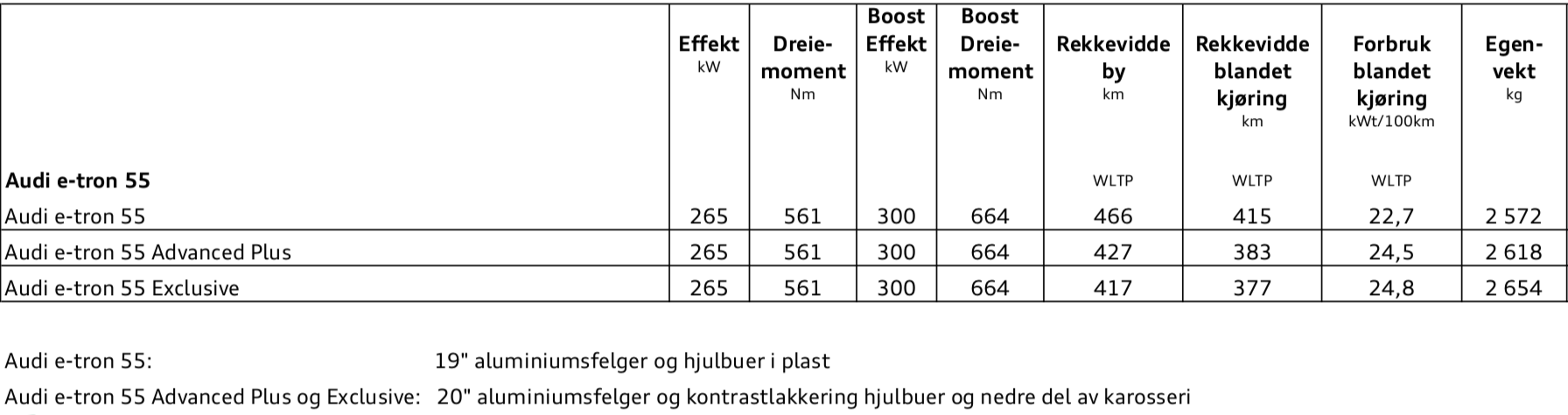 |  | Effekt kW | Dreiemoment Nm | Boost Effekt kW | Boost Dreiemoment Nm | Rekkevidde by km | Rekkevidde blandet kjøring km | Forbruk blandet kjøring kWt/100km | Egenvekt kg |
|---|---|---|---|---|---|---|---|---|
| Audi e-tron 55 |  |  |  |  | WLTP | WLTP | WLTP |  |
| Audi e-tron 55 | 265 | 561 | 300 | 664 | 466 | 415 | 22,7 | 2 572 |
| Audi e-tron 55 Advanced Plus | 265 | 561 | 300 | 664 | 427 | 383 | 24,5 | 2 618 |
| Audi e-tron 55 Exclusive | 265 | 561 | 300 | 664 | 417 | 377 | 24,8 | 2 654 |

Audi e-tron 55: 19" aluminiumsfelger og hjulbuer i plast

Audi e-tron 55 Advanced Plus og Exclusive: 20" aluminiumsfelger og kontrastlakkering hjulbuer og nedre del av karosseri